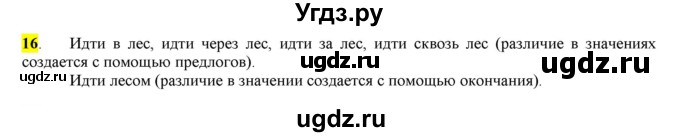 Угдз.ру

16. Идти в лес, идти через лес, идти за лес, идти сквозь лес (различие в значениях создается с помощью предлогов).

ugdz.ru ugdz.ru

ugdz.ru Идти лесом (различие в значении создается с помощью окончания).

ugdz.ru